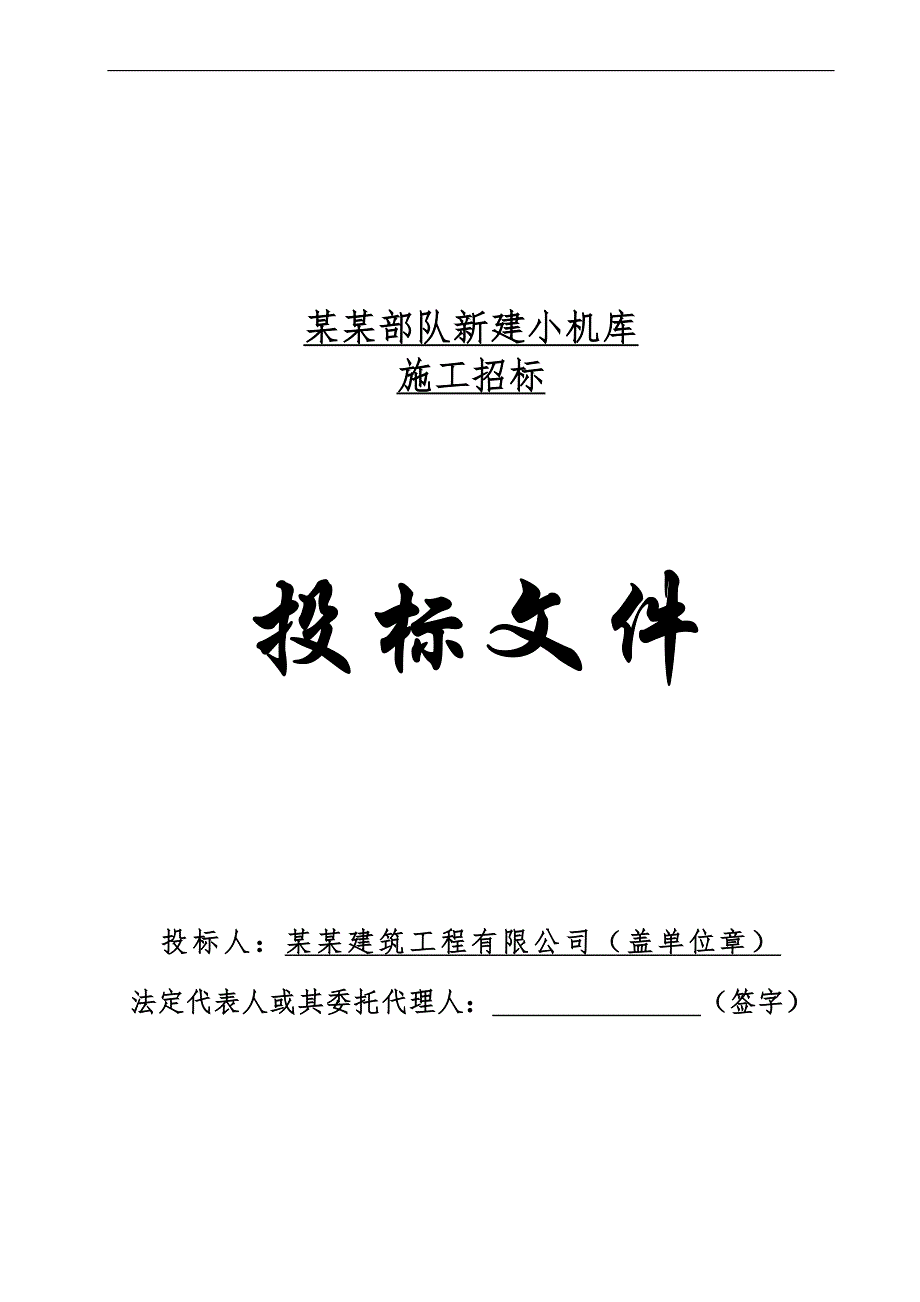 某某部队新建小机库
施工招标

投标文件

投标人：某某建筑工程有限公司（盖单位章）

法定代表人或其委托代理人：________________（签字）